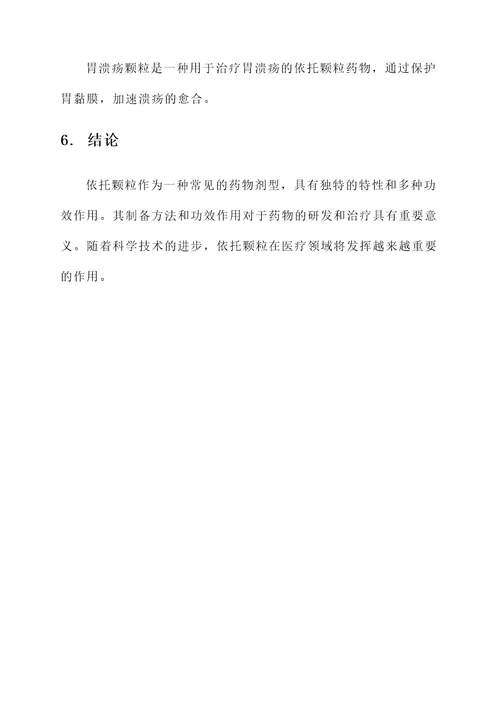 胃溃疡颗粒是一种用于治疗胃溃疡的依托颗粒药物，通过保护胃黏膜，加速溃疡的愈合。

6. 结论

依托颗粒作为一种常见的药物剂型，具有独特的特性和多种功效作用。其制备方法和功效作用对于药物的研发和治疗具有重要意义。随着科学技术的进步，依托颗粒在医疗领域将发挥越来越重要的作用。